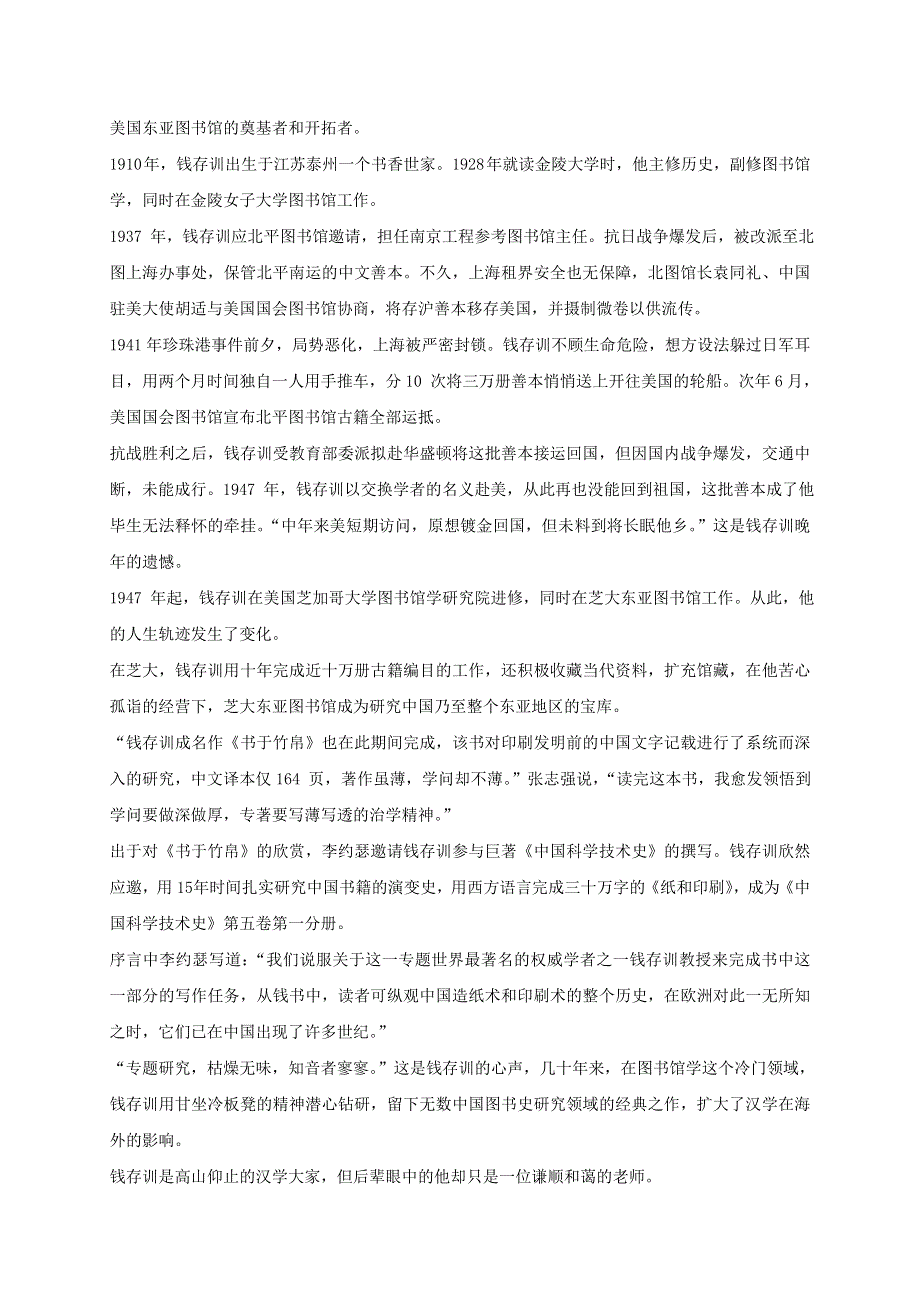 美国东亚图书馆的奠基者和开拓者。

1910年，钱存训出生于江苏泰州一个书香世家。1928年就读金陵大学时，他主修历史，副修图书馆学，同时在金陵女子大学图书馆工作。

1937 年，钱存训应北平图书馆邀请，担任南京工程参考图书馆主任。抗日战争爆发后，被改派至北图上海办事处，保管北平南运的中文善本。不久，上海租界安全也无保障，北图馆长袁同礼、中国驻美大使胡适与美国国会图书馆协商，将存沪善本移存美国，并摄制微卷以供流传。

1941 年珍珠港事件前夕，局势恶化，上海被严密封锁。钱存训不顾生命危险，想方设法躲过日军耳目，用两个月时间独自一人用手推车，分 10 次将三万册善本悄悄送上开往美国的轮船。次年 6 月，美国国会图书馆宣布北平图书馆古籍全部运抵。

抗战胜利之后，钱存训受教育部委派拟赴华盛顿将这批善本接运回国，但因国内战争爆发，交通中断，未能成行。1947 年，钱存训以交换学者的名义赴美，从此再也没能回到祖国，这批善本成了他毕生无法释怀的牵挂。“中年来美短期访问，原想镀金回国，但未料到将长眠他乡。”这是钱存训晚年的遗憾。

1947 年起，钱存训在美国芝加哥大学图书馆学研究院进修，同时在芝大东亚图书馆工作。从此，他的人生轨迹发生了变化。

在芝大，钱存训用十年完成近十万册古籍编目的工作，还积极收藏当代资料，扩充馆藏，在他苦心孤诣的经营下，芝大东亚图书馆成为研究中国乃至整个东亚地区的宝库。

“钱存训成名作《书于竹帛》也在此期间完成，该书对印刷发明前的中国文字记载进行了系统而深入的研究，中文译本仅 164 页，著作虽薄，学问却不薄。”张志强说，“读完这本书，我愈发领悟到学问要做深做厚，专著要写薄写透的治学精神。”

出于对《书于竹帛》的欣赏，李约瑟邀请钱存训参与巨著《中国科学技术史》的撰写。钱存训欣然应邀，用 15年时间扎实研究中国书籍的演变史，用西方语言完成三十万字的《纸和印刷》，成为《中国科学技术史》第五卷第一分册。

序言中李约瑟写道：“我们说服关于这一专题世界最著名的权威学者之一钱存训教授来完成书中这一部分的写作任务，从钱书中，读者可纵观中国造纸术和印刷术的整个历史，在欧洲对此一无所知之时，它们已在中国出现了许多世纪。”

“专题研究，枯燥无味，知音者寥寥。”这是钱存训的心声，几十年来，在图书馆学这个冷门领域，钱存训用甘坐冷板凳的精神潜心钻研，留下无数中国图书史研究领域的经典之作，扩大了汉学在海外的影响。

钱存训是高山仰止的汉学大家，但后辈眼中的他却只是一位谦顺和蔼的老师。